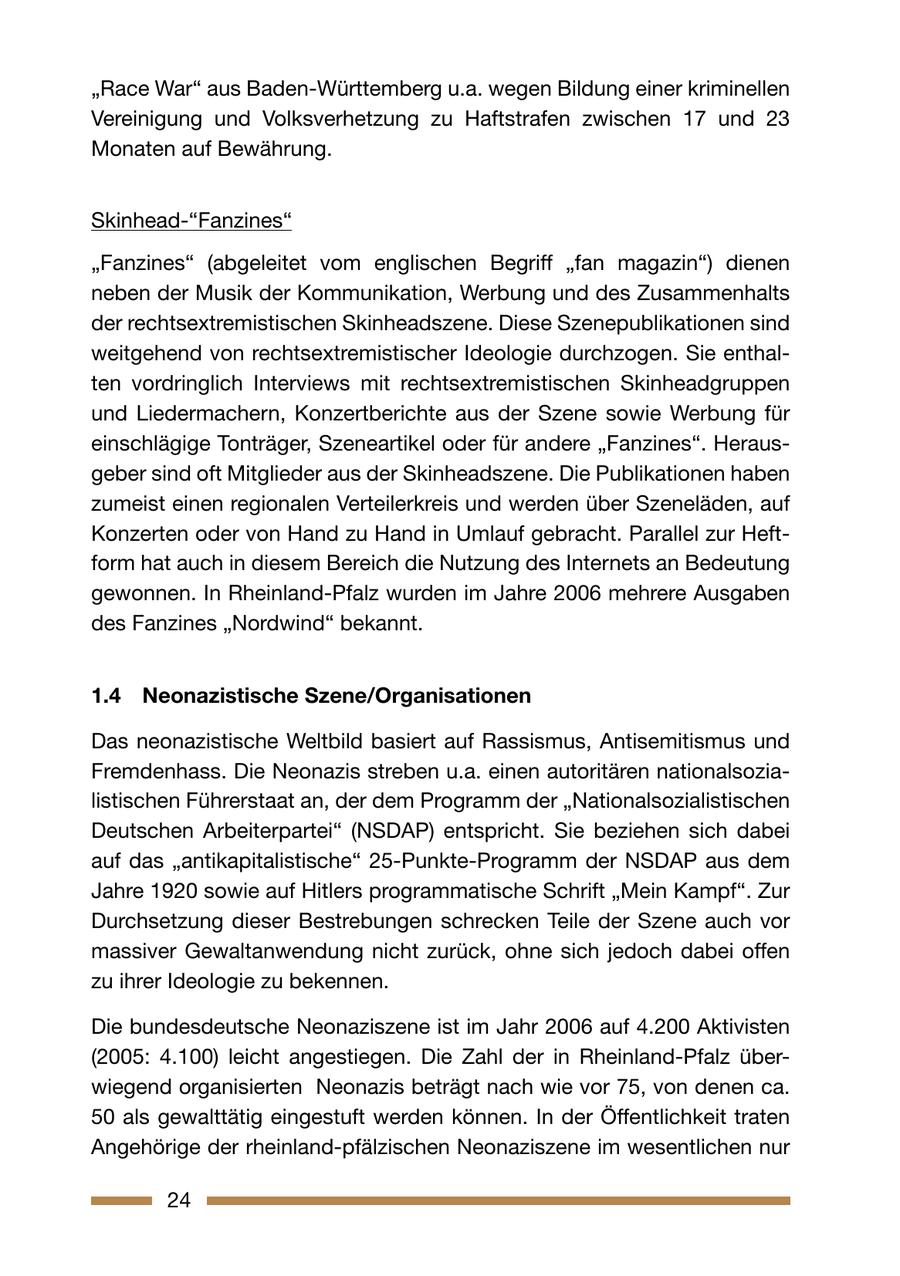 „Race War“ aus Baden-Württemberg u.a. wegen Bildung einer kriminellen Vereinigung und Volksverhetzung zu Haftstrafen zwischen 17 und 23 Monaten auf Bewährung.

Skinhead-“Fanzines“

„Fanzines“ (abgeleitet vom englischen Begriff „fan magazin“) dienen neben der Musik der Kommunikation, Werbung und des Zusammenhalts der rechtsextremistischen Skinheadszene. Diese Szenepublikationen sind weitgehend von rechtsextremistischer Ideologie durchzogen. Sie enthalten vordringlich Interviews mit rechtsextremistischen Skinheadgruppen und Liedermachern, Konzertberichte aus der Szene sowie Werbung für einschlägige Tonträger, Szeneartikel oder für andere „Fanzines“. Herausgeber sind oft Mitglieder aus der Skinheadszene. Die Publikationen haben zumeist einen regionalen Verteilerkreis und werden über Szeneläden, auf Konzerten oder von Hand zu Hand in Umlauf gebracht. Parallel zur Heftform hat auch in diesem Bereich die Nutzung des Internets an Bedeutung gewonnen. In Rheinland-Pfalz wurden im Jahre 2006 mehrere Ausgaben des Fanzines „Nordwind“ bekannt.

1.4 Neonazistische Szene/Organisationen

Das neonazistische Weltbild basiert auf Rassismus, Antisemitismus und Fremdenhass. Die Neonazis streben u.a. einen autoritären nationalsozialistischen Führerstaat an, der dem Programm der „Nationalsozialistischen Deutschen Arbeiterpartei“ (NSDAP) entspricht. Sie beziehen sich dabei auf das „antikapitalistische“ 25-Punkte-Programm der NSDAP aus dem Jahre 1920 sowie auf Hitlers programmatische Schrift „Mein Kampf“. Zur Durchsetzung dieser Bestrebungen schrecken Teile der Szene auch vor massiver Gewaltanwendung nicht zurück, ohne sich jedoch dabei offen zu ihrer Ideologie zu bekennen.

Die bundesdeutsche Neonaziszene ist im Jahr 2006 auf 4.200 Aktivisten (2005: 4.100) leicht angestiegen. Die Zahl der in Rheinland-Pfalz überwiegend organisierten Neonazis beträgt nach wie vor 75, von denen ca. 50 als gewalttätig eingestuft werden können. In der Öffentlichkeit traten Angehörige der rheinland-pfälzischen Neonaziszene im wesentlichen nur

24